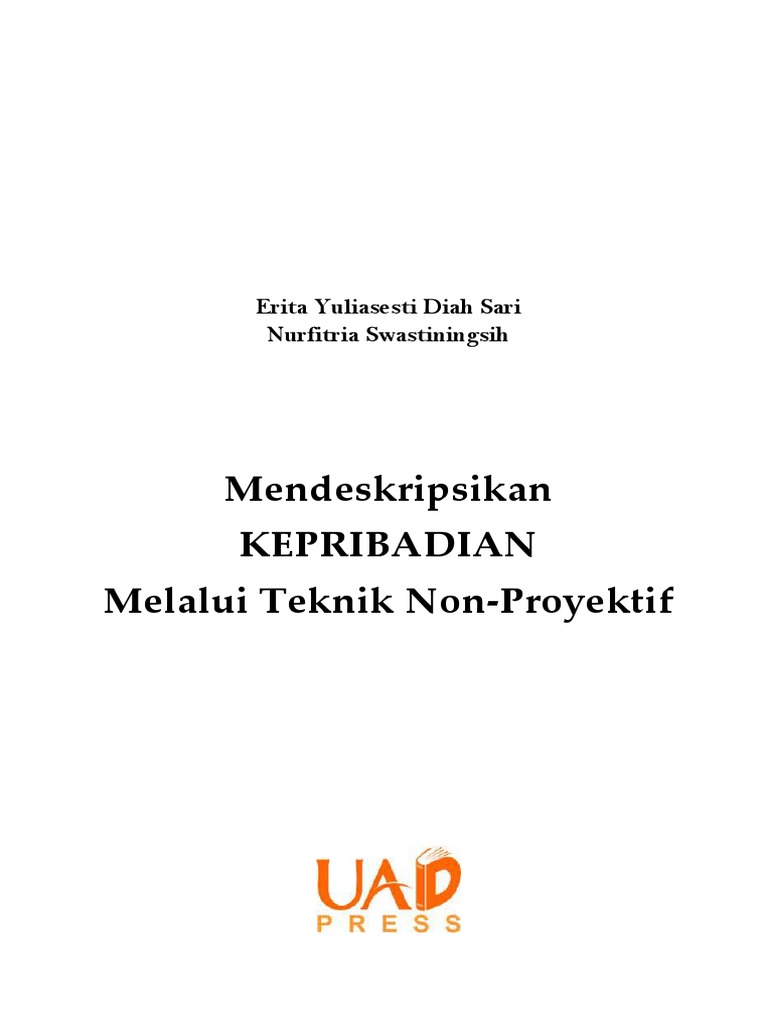 Erita Yuliasesti Diah Sari
Nurfitria Swastiningsih

Mendeskripsikan
KEPRIBADIAN
Melalui Teknik Non-Proyektif

UAD
PRESS